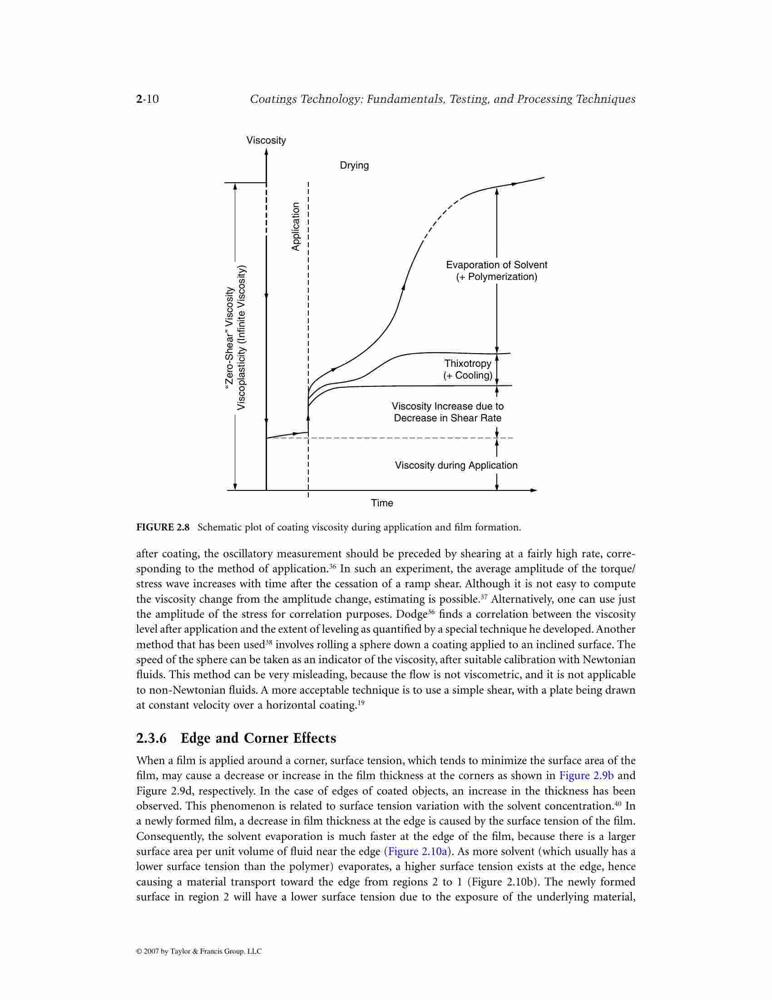 2-10 Coatings Technology: Fundamentals, Testing, and Processing Techniques

Viscosity

Drying

Application

"Zero-Shear" Viscosity
Viscoplasticity (Infinite Viscosity)

Evaporation of Solvent
(+ Polymerization)

Thixotropy
(+ Cooling)

Viscosity Increase due to
Decrease in Shear Rate

Viscosity during Application

Time

FIGURE 2.8 Schematic plot of coating viscosity during application and film formation.

after coating, the oscillatory measurement should be preceded by shearing at a fairly high rate, corresponding to the method of application.$^{36}$ In such an experiment, the average amplitude of the torque/stress wave increases with time after the cessation of a ramp shear. Although it is not easy to compute the viscosity change from the amplitude change, estimating is possible.$^{37}$ Alternatively, one can use just the amplitude of the stress for correlation purposes. Dodge$^{36}$ finds a correlation between the viscosity level after application and the extent of leveling as quantified by a special technique he developed. Another method that has been used$^{38}$ involves rolling a sphere down a coating applied to an inclined surface. The speed of the sphere can be taken as an indicator of the viscosity, after suitable calibration with Newtonian fluids. This method can be very misleading, because the flow is not viscometric, and it is not applicable to non-Newtonian fluids. A more acceptable technique is to use a simple shear, with a plate being drawn at constant velocity over a horizontal coating.$^{19}$

2.3.6 Edge and Corner Effects

When a film is applied around a corner, surface tension, which tends to minimize the surface area of the film, may cause a decrease or increase in the film thickness at the corners as shown in Figure 2.9b and Figure 2.9d, respectively. In the case of edges of coated objects, an increase in the thickness has been observed. This phenomenon is related to surface tension variation with the solvent concentration.$^{40}$ In a newly formed film, a decrease in film thickness at the edge is caused by the surface tension of the film. Consequently, the solvent evaporation is much faster at the edge of the film, because there is a larger surface area per unit volume of fluid near the edge (Figure 2.10a). As more solvent (which usually has a lower surface tension than the polymer) evaporates, a higher surface tension exists at the edge, hence causing a material transport toward the edge from regions 2 to 1 (Figure 2.10b). The newly formed surface in region 2 will have a lower surface tension due to the exposure of the underlying material,

© 2007 by Taylor & Francis Group, LLC